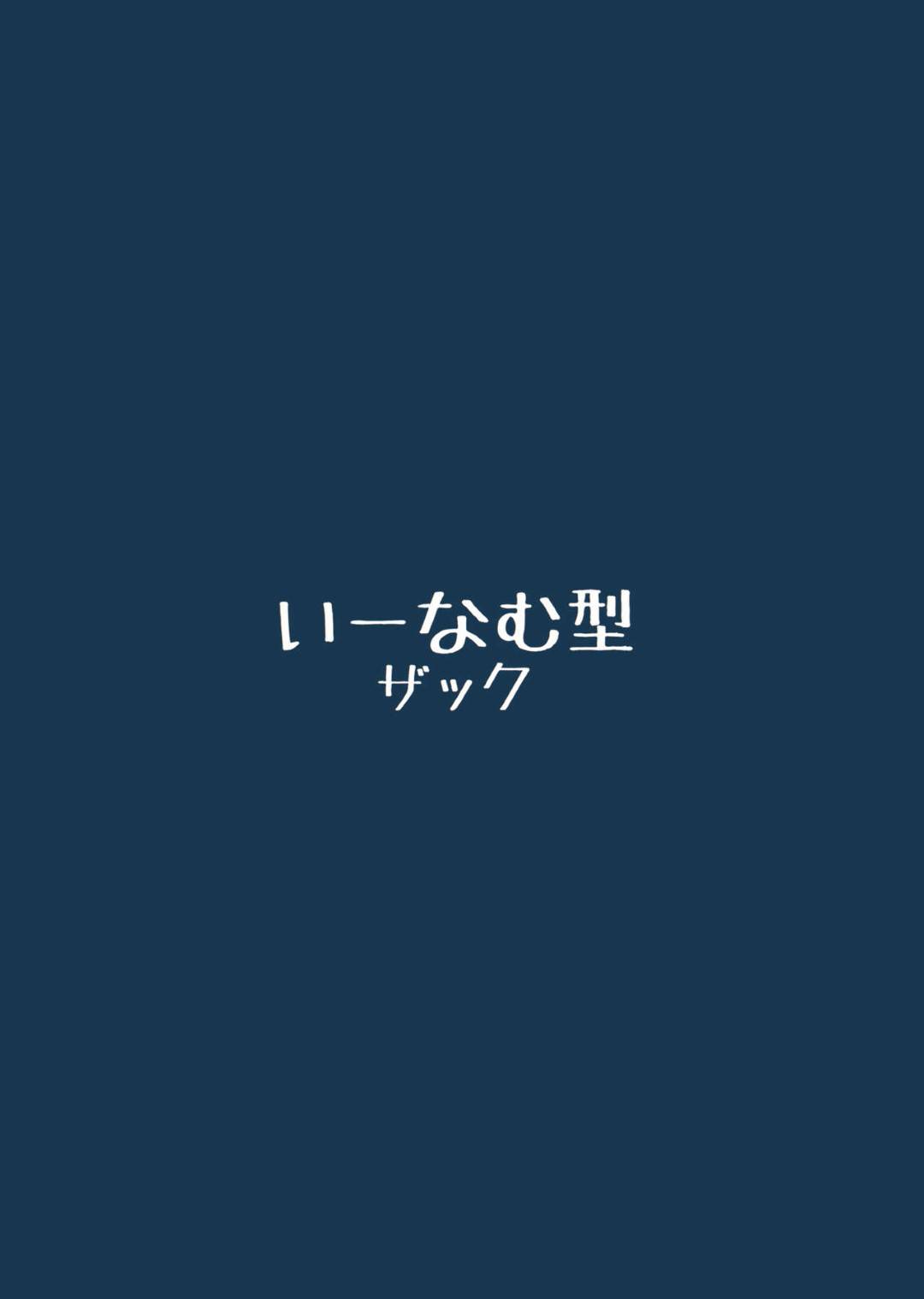 いーなむ型
ザック